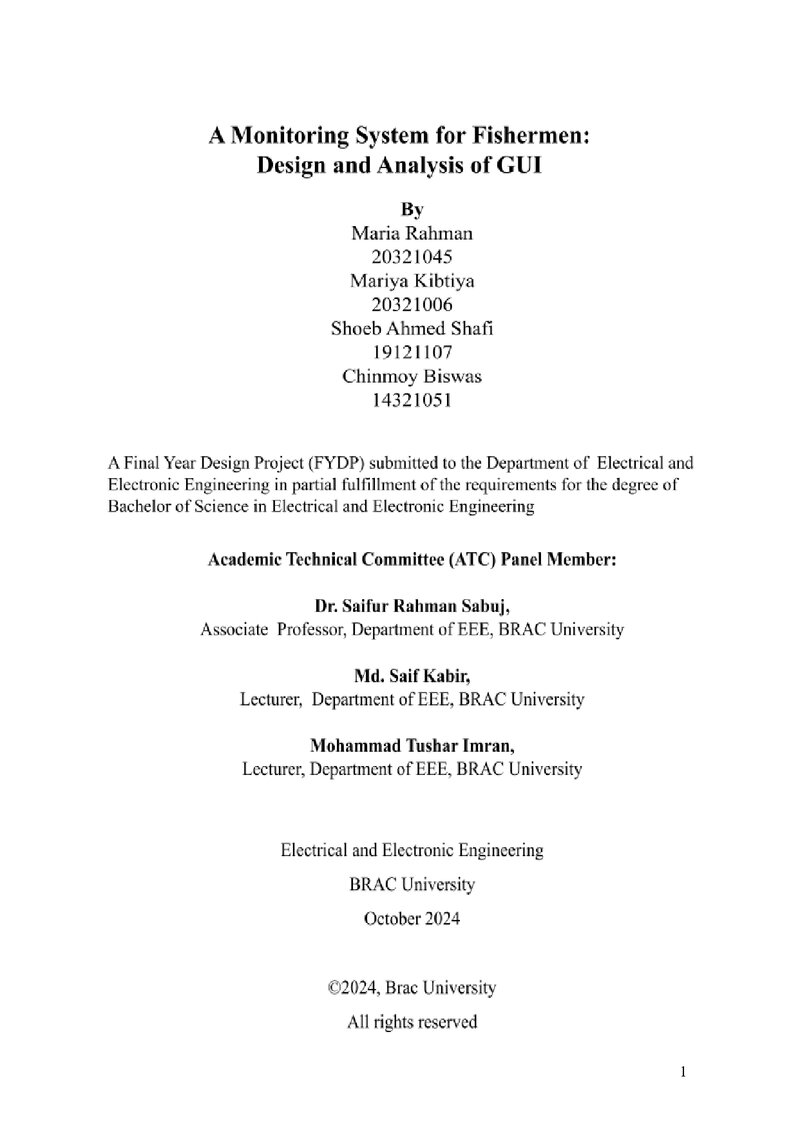 A Monitoring System for Fishermen:
Design and Analysis of GUI

By
Maria Rahman
20321045
Mariya Kibtiya
20321006
Shoeb Ahmed Shafi
19121107
Chinmoy Biswas
14321051

A Final Year Design Project (FYDP) submitted to the Department of Electrical and Electronic Engineering in partial fulfillment of the requirements for the degree of Bachelor of Science in Electrical and Electronic Engineering

Academic Technical Committee (ATC) Panel Member:

Dr. Saifur Rahman Sabuj,
Associate Professor, Department of EEE, BRAC University

Md. Saif Kabir,
Lecturer, Department of EEE, BRAC University

Mohammad Tushar Imran,
Lecturer, Department of EEE, BRAC University

Electrical and Electronic Engineering

BRAC University

October 2024

©2024, Brac University

All rights reserved

1